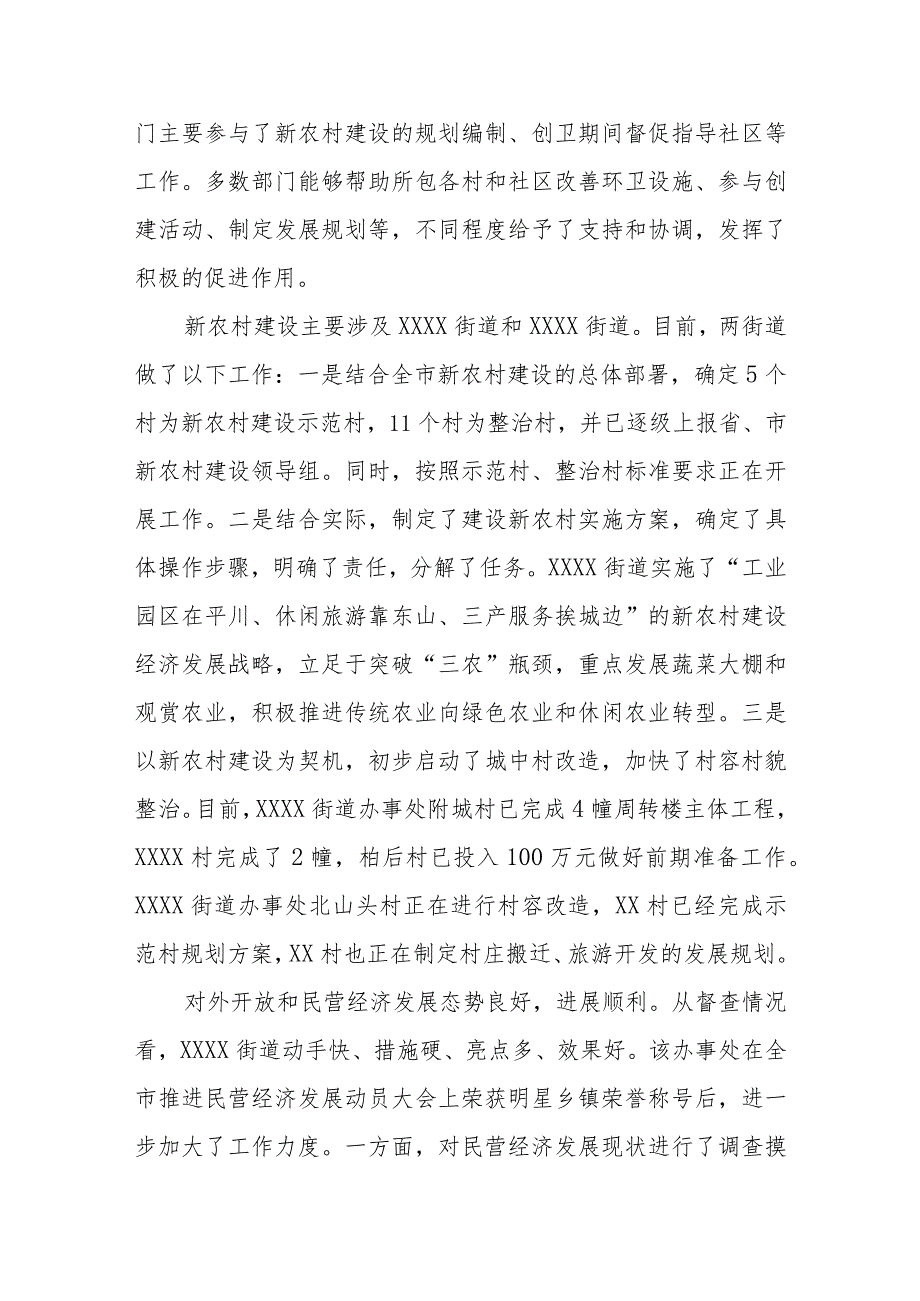 门主要参与了新农村建设的规划编制、创卫期间督促指导社区等工作。多数部门能够帮助所包各村和社区改善环卫设施、参与创建活动、制定发展规划等，不同程度给予了支持和协调，发挥了积极的促进作用。

新农村建设主要涉及XXXX街道和XXXX街道。目前，两街道做了以下工作：一是结合全市新农村建设的总体部署，确定5个村为新农村建设示范村，11个村为整治村，并已逐级上报省、市新农村建设领导组。同时，按照示范村、整治村标准要求正在开展工作。二是结合实际，制定了建设新农村实施方案，确定了具体操作步骤，明确了责任，分解了任务。XXXX街道实施了“工业园区在平川、休闲旅游靠东山、三产服务挨城边”的新农村建设经济发展战略，立足于突破“三农”瓶颈，重点发展蔬菜大棚和观赏农业，积极推进传统农业向绿色农业和休闲农业转型。三是以新农村建设为契机，初步启动了城中村改造，加快了村容村貌整治。目前，XXXX街道办事处附城村已完成4幢周转楼主体工程，XXXX村完成了2幢，柏后村已投入100万元做好前期准备工作。XXXX街道办事处北山头村正在进行村容改造，XX村已经完成示范村规划方案，XX村也正在制定村庄搬迁、旅游开发的发展规划。

对外开放和民营经济发展态势良好，进展顺利。从督查情况看，XXXX街道动手快、措施硬、亮点多、效果好。该办事处在全市推进民营经济发展动员大会上荣获明星乡镇荣誉称号后，进一步加大了工作力度。一方面，对民营经济发展现状进行了调查摸